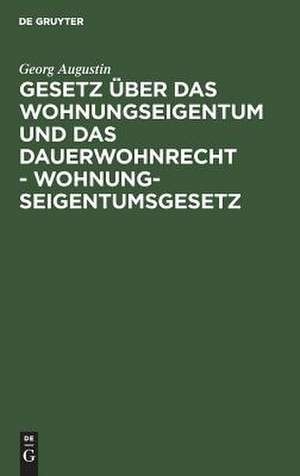 DE GRUYTER

Georg Augustin

GESETZ ÜBER DAS WOHNUNGSEIGENTUM UND DAS DAUERWOHNRECHT - WOHNUNGSEIGENTUMSGESETZ

DE
G